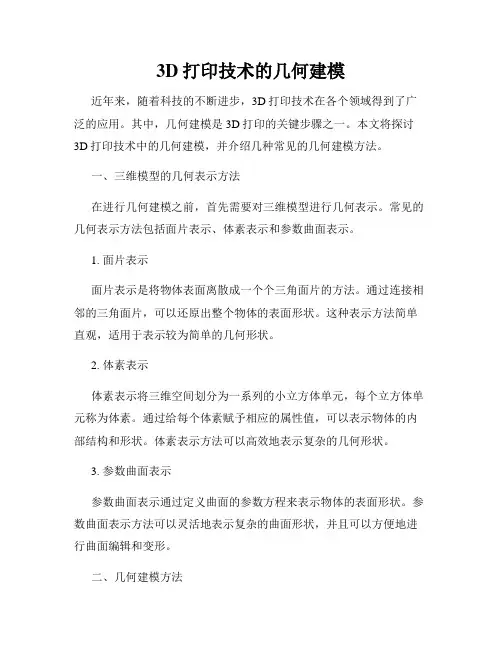 3D 打印技术的几何建模

近年来，随着科技的不断进步，3D 打印技术在各个领域得到了广泛的应用。其中，几何建模是 3D 打印的关键步骤之一。本文将探讨 3D 打印技术中的几何建模，并介绍几种常见的几何建模方法。

一、三维模型的几何表示方法

在进行几何建模之前，首先需要对三维模型进行几何表示。常见的几何表示方法包括面片表示、体素表示和参数曲面表示。

1. 面片表示

面片表示是将物体表面离散成一个个三角面片的方法。通过连接相邻的三角面片，可以还原出整个物体的表面形状。这种表示方法简单直观，适用于表示较为简单的几何形状。

2. 体素表示

体素表示将三维空间划分为一系列的小立方体单元，每个立方体单元称为体素。通过给每个体素赋予相应的属性值，可以表示物体的内部结构和形状。体素表示方法可以高效地表示复杂的几何形状。

3. 参数曲面表示

参数曲面表示通过定义曲面的参数方程来表示物体的表面形状。参数曲面表示方法可以灵活地表示复杂的曲面形状，并且可以方便地进行曲面编辑和变形。

二、几何建模方法